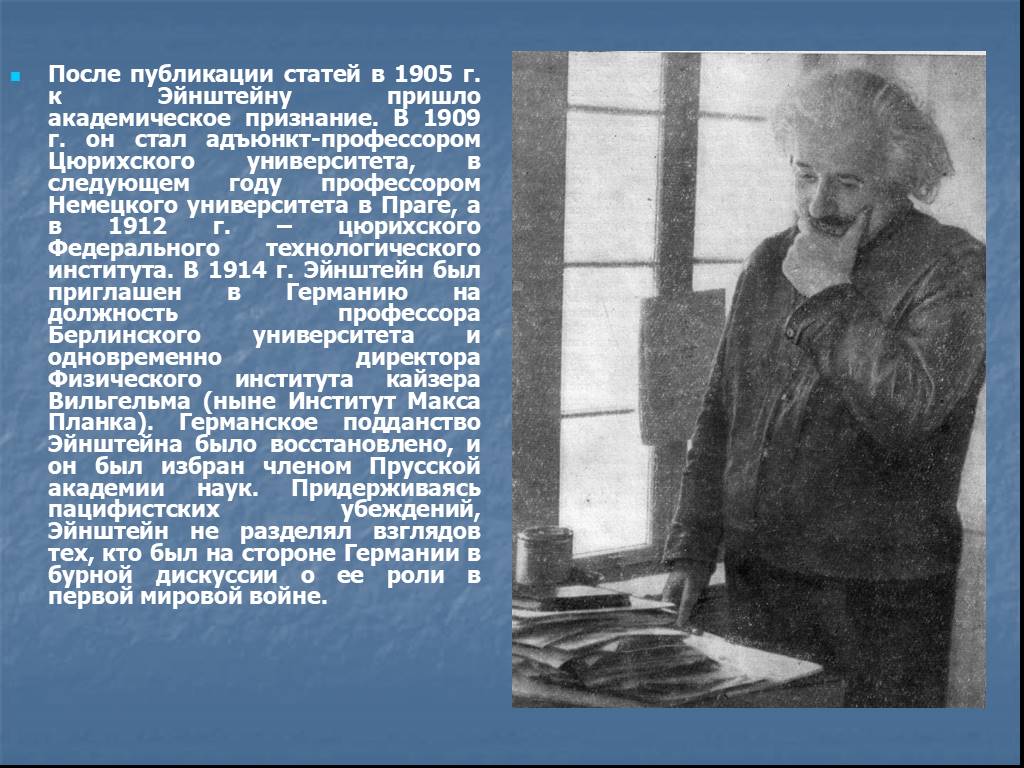 После публикации статей в 1905 г. к Эйнштейну пришло академическое признание. В 1909 г. он стал адъюнкт-профессором Цюрихского университета, в следующем году профессором Немецкого университета в Праге, а в 1912 г. – цюрихского Федерального технологического института. В 1914 г. Эйнштейн был приглашен в Германию на должность профессора Берлинского университета и одновременно директора Физического института кайзера Вильгельма (ныне Институт Макса Планка). Германское подданство Эйнштейна было восстановлено, и он был избран членом Прусской академии наук. Придерживаясь пацифистских убеждений, Эйнштейн не разделял взглядов тех, кто был на стороне Германии в бурной дискуссии о ее роли в первой мировой войне.